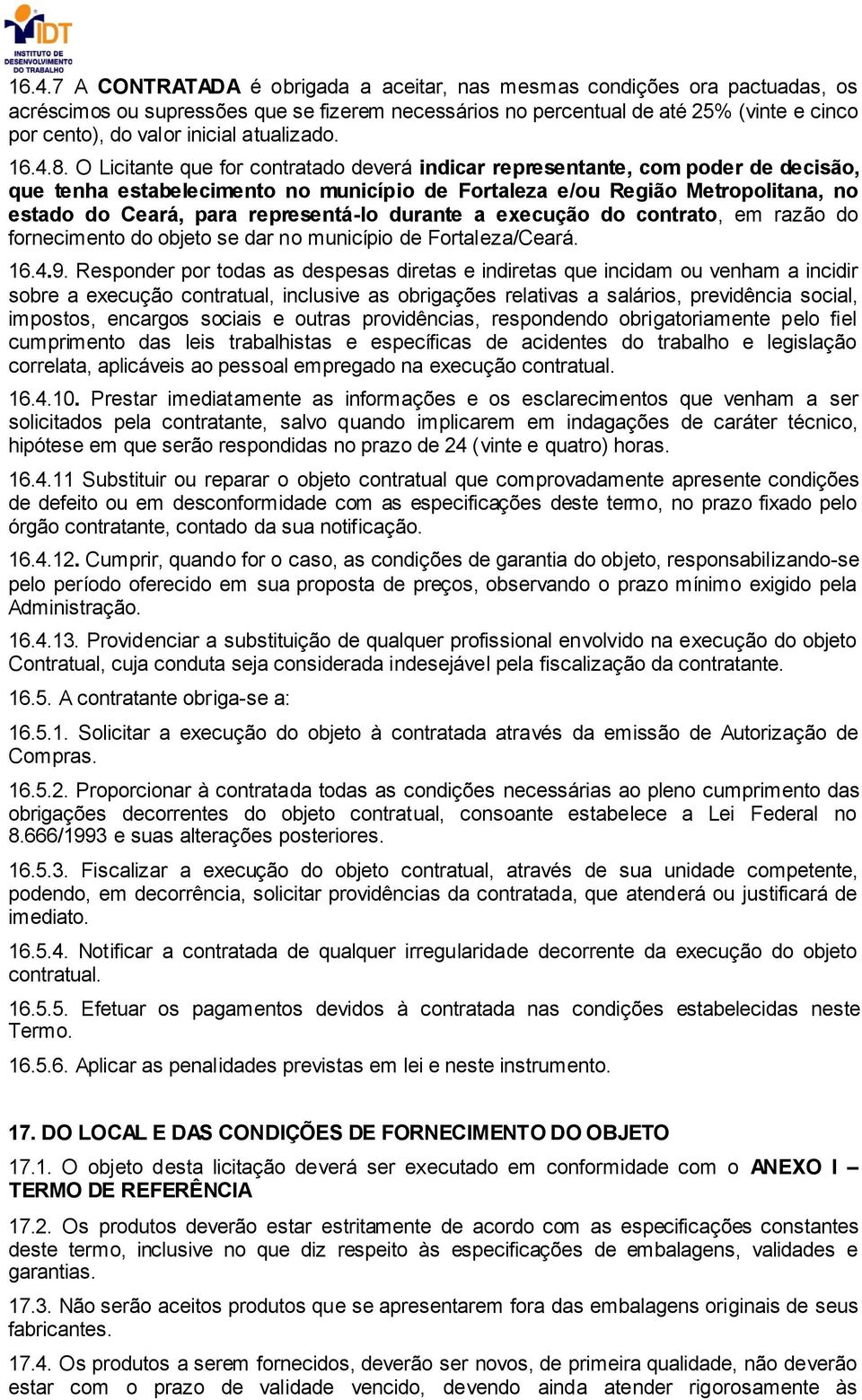 IDT
INSTITUTO DE DESENVOLVIMENTO DO TRABALHO

16.4.7 A CONTRATADA é obrigada a aceitar, nas mesmas condições ora pactuadas, os acréscimos ou supressões que se fizerem necessários no percentual de até 25% (vinte e cinco por cento), do valor inicial atualizado.

16.4.8. O Licitante que for contratado deverá indicar representante, com poder de decisão, que tenha estabelecimento no município de Fortaleza e/ou Região Metropolitana, no estado do Ceará, para representá-lo durante a execução do contrato, em razão do fornecimento do objeto se dar no município de Fortaleza/Ceará.

16.4.9. Responder por todas as despesas diretas e indiretas que incidam ou venham a incidir sobre a execução contratual, inclusive as obrigações relativas a salários, previdência social, impostos, encargos sociais e outras providências, respondendo obrigatoriamente pelo fiel cumprimento das leis trabalhistas e específicas de acidentes do trabalho e legislação correlata, aplicáveis ao pessoal empregado na execução contratual.

16.4.10. Prestar imediatamente as informações e os esclarecimentos que venham a ser solicitados pela contratante, salvo quando implicarem em indagações de caráter técnico, hipótese em que serão respondidas no prazo de 24 (vinte e quatro) horas.

16.4.11 Substituir ou reparar o objeto contratual que comprovadamente apresente condições de defeito ou em desconformidade com as especificações deste termo, no prazo fixado pelo órgão contratante, contado da sua notificação.

16.4.12. Cumprir, quando for o caso, as condições de garantia do objeto, responsabilizando-se pelo período oferecido em sua proposta de preços, observando o prazo mínimo exigido pela Administração.

16.4.13. Providenciar a substituição de qualquer profissional envolvido na execução do objeto Contratual, cuja conduta seja considerada indesejável pela fiscalização da contratante.

16.5. A contratante obriga-se a:

16.5.1. Solicitar a execução do objeto à contratada através da emissão de Autorização de Compras.

16.5.2. Proporcionar à contratada todas as condições necessárias ao pleno cumprimento das obrigações decorrentes do objeto contratual, consoante estabelece a Lei Federal no 8.666/1993 e suas alterações posteriores.

16.5.3. Fiscalizar a execução do objeto contratual, através de sua unidade competente, podendo, em decorrência, solicitar providências da contratada, que atenderá ou justificará de imediato.

16.5.4. Notificar a contratada de qualquer irregularidade decorrente da execução do objeto contratual.

16.5.5. Efetuar os pagamentos devidos à contratada nas condições estabelecidas neste Termo.

16.5.6. Aplicar as penalidades previstas em lei e neste instrumento.

17. DO LOCAL E DAS CONDIÇÕES DE FORNECIMENTO DO OBJETO

17.1. O objeto desta licitação deverá ser executado em conformidade com o ANEXO I – TERMO DE REFERÊNCIA

17.2. Os produtos deverão estar estritamente de acordo com as especificações constantes deste termo, inclusive no que diz respeito às especificações de embalagens, validades e garantias.

17.3. Não serão aceitos produtos que se apresentarem fora das embalagens originais de seus fabricantes.

17.4. Os produtos a serem fornecidos, deverão ser novos, de primeira qualidade, não deverão estar com o prazo de validade vencido, devendo ainda atender rigorosamente às